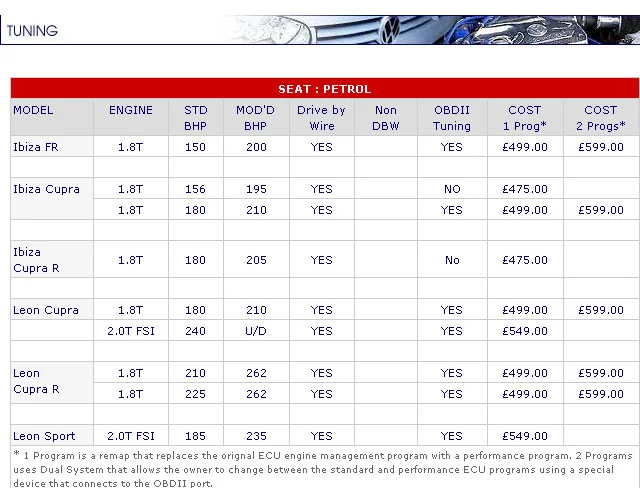 TUNING

SEAT : PETROL

| MODEL | ENGINE | STD BHP | MOD'D BHP | Drive by Wire | Non DBW | OBDII Tuning | COST 1 Prog* | COST 2 Progs* |
|---|---|---|---|---|---|---|---|---|
| Ibiza FR | 1.8T | 150 | 200 | YES | | YES | £499.00 | £599.00 |
| | | | | | | | | |
| Ibiza Cupra | 1.8T | 156 | 195 | YES | | NO | £475.00 | |
| | 1.8T | 180 | 210 | YES | | YES | £499.00 | £599.00 |
| | | | | | | | | |
| Ibiza Cupra R | 1.8T | 180 | 205 | YES | | No | £475.00 | |
| | | | | | | | | |
| Leon Cupra | 1.8T | 180 | 210 | YES | | YES | £499.00 | £599.00 |
| | 2.0T FSI | 240 | U/D | YES | | YES | £549.00 | |
| | | | | | | | | |
| Leon Cupra R | 1.8T | 210 | 262 | YES | | YES | £499.00 | £599.00 |
| | 1.8T | 225 | 262 | YES | | YES | £499.00 | £599.00 |
| | | | | | | | | |
| Leon Sport | 2.0T FSI | 185 | 235 | YES | | YES | £549.00 | |

* 1 Program is a remap that replaces the orignal ECU engine management program with a performance program. 2 Programs uses Dual System that allows the owner to change between the standard and performance ECU programs using a special device that connects to the OBDII port.